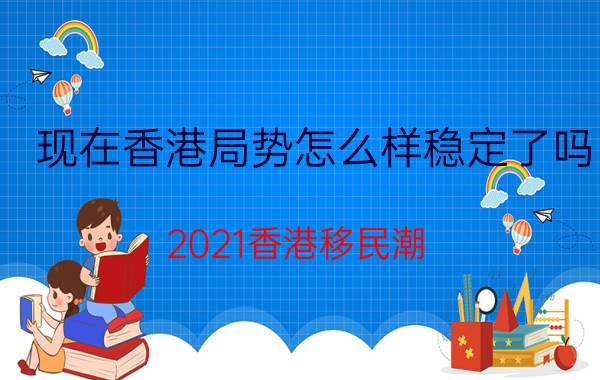 现在香港局势怎么样稳定了吗

2021香港移民潮